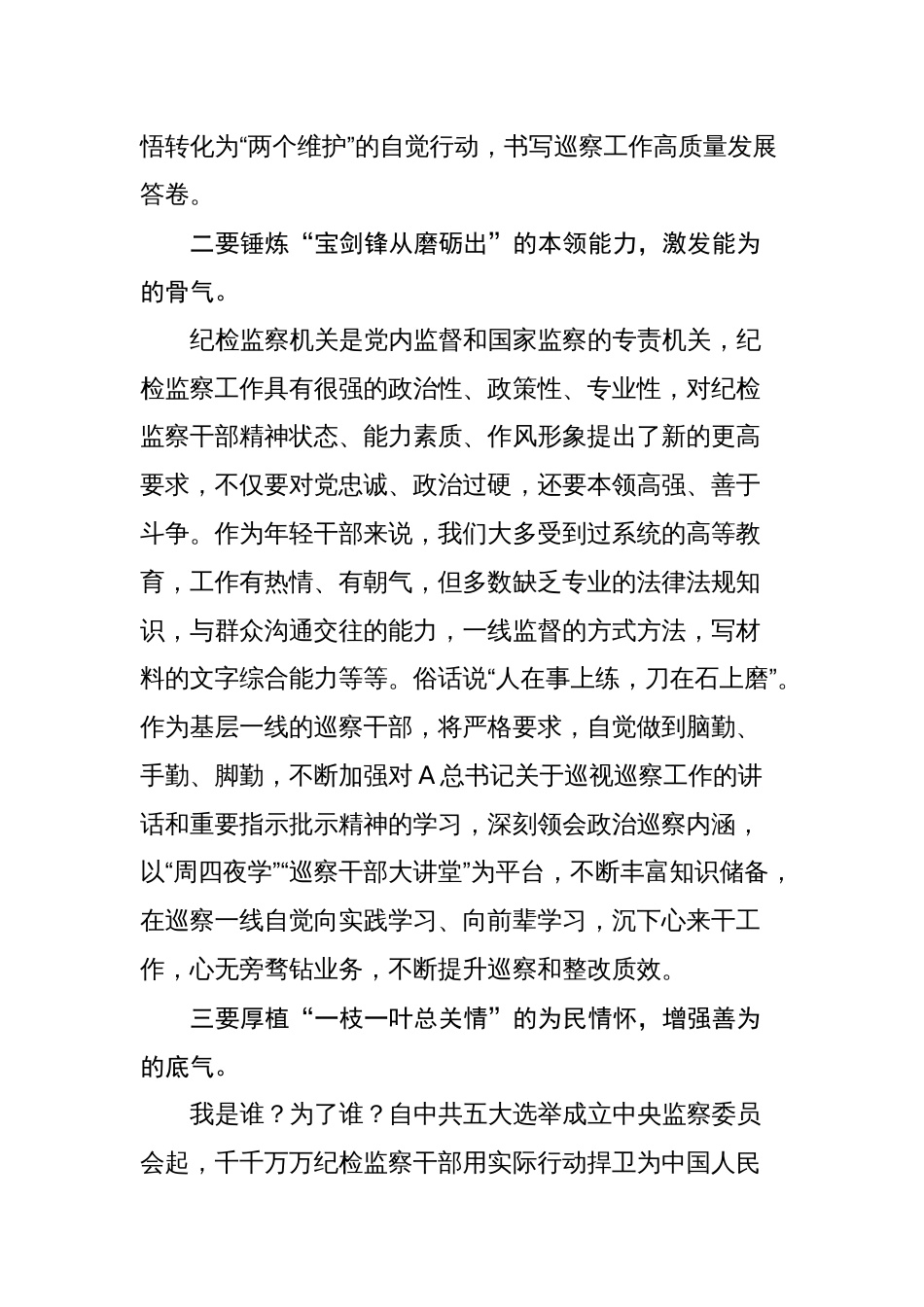 悟转化为“两个维护”的自觉行动，书写巡察工作高质量发展答卷。

二要锤炼“宝剑锋从磨砺出”的本领能力，激发能为的骨气。

纪检监察机关是党内监督和国家监察的专责机关，纪检监察工作具有很强的政治性、政策性、专业性，对纪检监察干部精神状态、能力素质、作风形象提出了新的更高要求，不仅要对党忠诚、政治过硬，还要本领高强、善于斗争。作为年轻干部来说，我们大多受到过系统的高等教育，工作有热情、有朝气，但多数缺乏专业的法律法规知识，与群众沟通交往的能力，一线监督的方式方法，写材料的文字综合能力等等。俗话说“人在事上练，刀在石上磨”。作为基层一线的巡察干部，将严格要求，自觉做到脑勤、手勤、脚勤，不断加强对A总书记关于巡视巡察工作的讲话和重要指示批示精神的学习，深刻领会政治巡察内涵，以“周四夜学”“巡察干部大讲堂”为平台，不断丰富知识储备，在巡察一线自觉向实践学习、向前辈学习，沉下心来干工作，心无旁骛钻业务，不断提升巡察和整改质效。

三要厚植“一枝一叶总关情”的为民情怀，增强善为的底气。

我是谁？为了谁？自中共五大选举成立中央监察委员会起，千千万万纪检监察干部用实际行动捍卫为中国人民